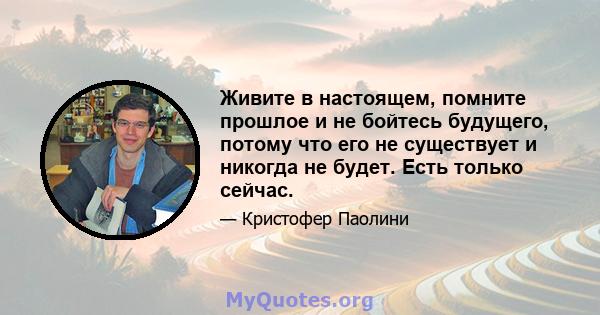 Живите в настоящем, помните прошлое и не бойтесь будущего, потому что его не существует и никогда не будет. Есть только сейчас.

— Кристофер Паолини

MyQuotes.org